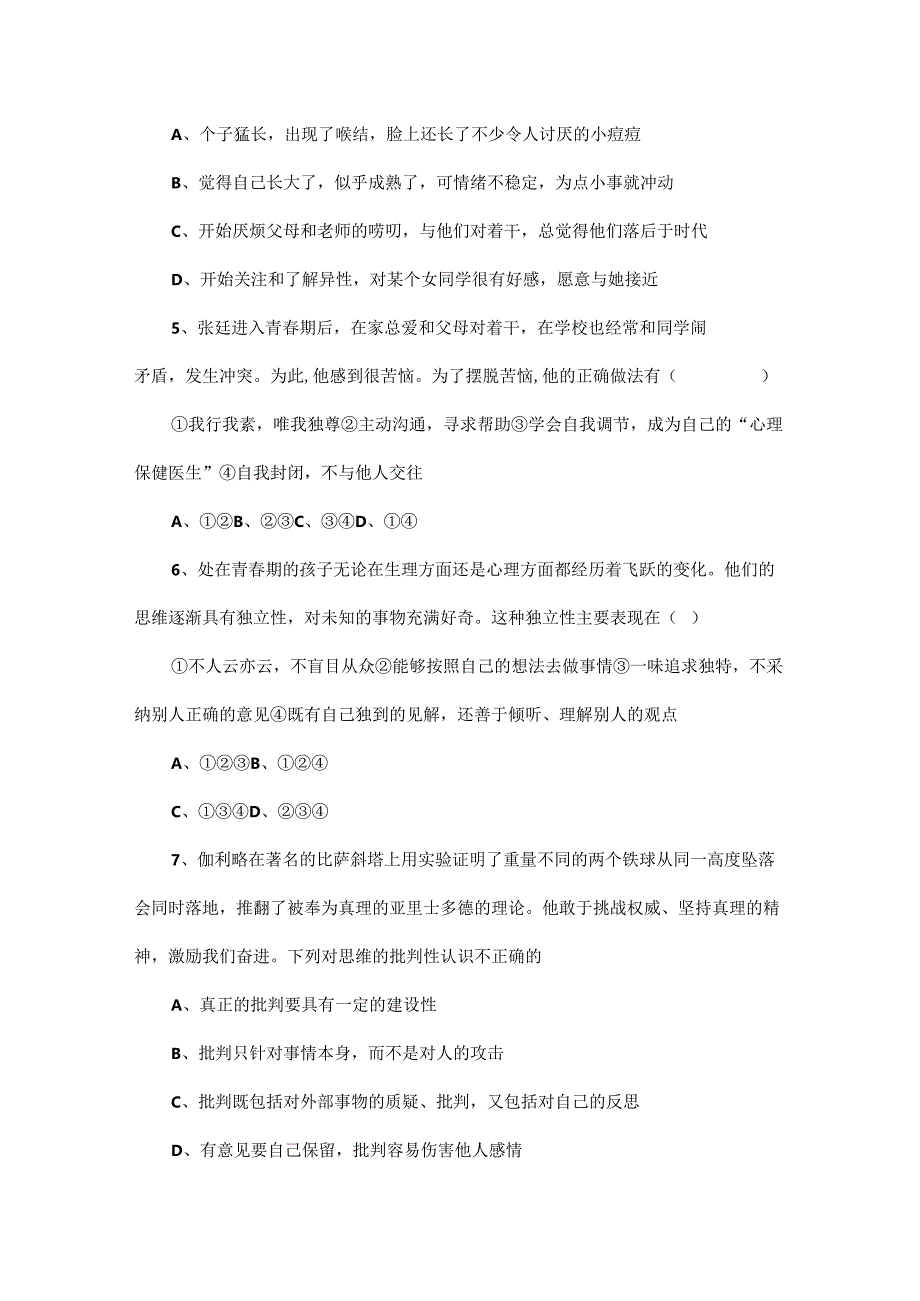 A、个子猛长，出现了喉结，脸上还长了不少令人讨厌的小痘痘

B、觉得自己长大了，似乎成熟了，可情绪不稳定，为点小事就冲动

C、开始厌烦父母和老师的唠叨，与他们对着干，总觉得他们落后于时代

D、开始关注和了解异性，对某个女同学很有好感，愿意与她接近

5、张廷进入青春期后，在家总爱和父母对着干，在学校也经常和同学闹矛盾，发生冲突。为此,他感到很苦恼。为了摆脱苦恼,他的正确做法有（ ）

①我行我素，唯我独尊②主动沟通，寻求帮助③学会自我调节，成为自己的“心理保健医生”④自我封闭，不与他人交往

A、①②B、②③C、③④D、①④

6、处在青春期的孩子无论在生理方面还是心理方面都经历着飞跃的变化。他们的思维逐渐具有独立性，对未知的事物充满好奇。这种独立性主要表现在（ ）

①不人云亦云，不盲目从众②能够按照自己的想法去做事情③一味追求独特，不采纳别人正确的意见④既有自己独到的见解，还善于倾听、理解别人的观点

A、①②③B、①②④

C、①③④D、②③④

7、伽利略在著名的比萨斜塔上用实验证明了重量不同的两个铁球从同一高度坠落会同时落地，推翻了被奉为真理的亚里士多德的理论。他敢于挑战权威、坚持真理的精神，激励我们奋进。下列对思维的批判性认识不正确的

A、真正的批判要具有一定的建设性

B、批判只针对事情本身，而不是对人的攻击

C、批判既包括对外部事物的质疑、批判，又包括对自己的反思

D、有意见要自己保留，批判容易伤害他人感情